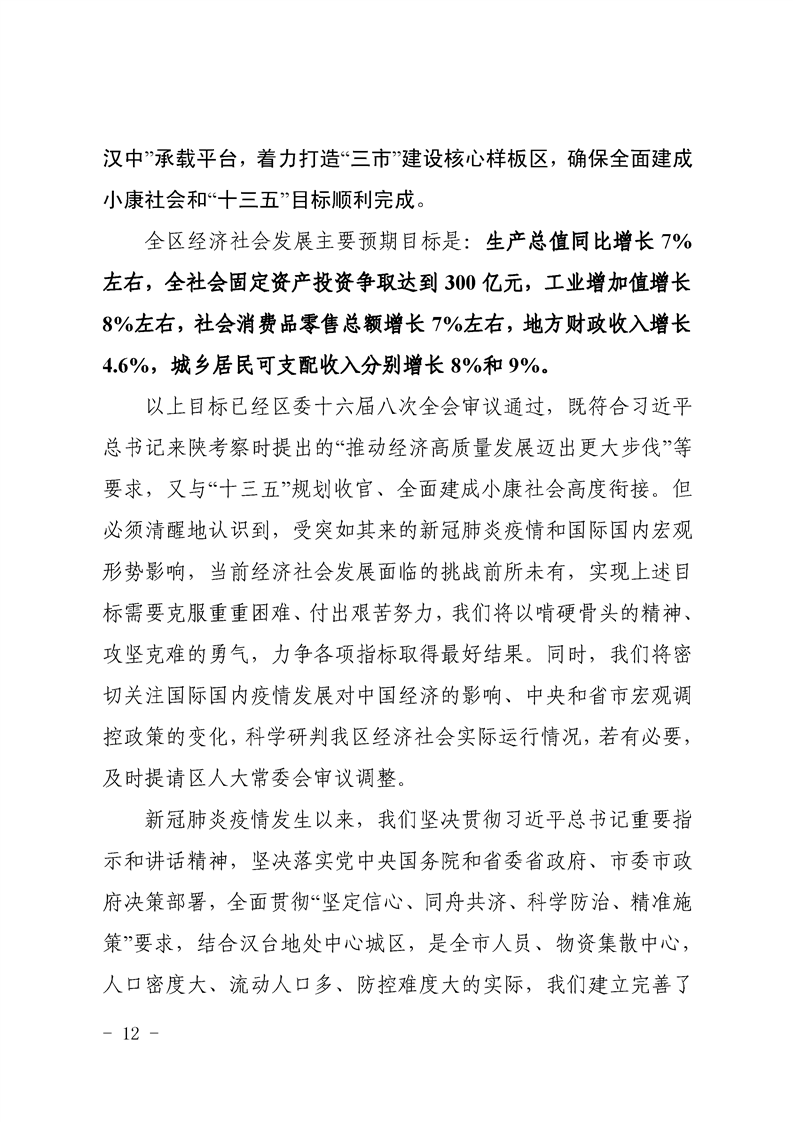 汉中”承载平台，着力打造“三市”建设核心样板区，确保全面建成小康社会和“十三五”目标顺利完成。

全区经济社会发展主要预期目标是：生产总值同比增长7%左右，全社会固定资产投资争取达到300亿元，工业增加值增长8%左右，社会消费品零售总额增长7%左右，地方财政收入增长4.6%，城乡居民可支配收入分别增长8%和9%。

以上目标已经区委十六届八次全会审议通过，既符合习近平总书记来陕考察时提出的“推动经济高质量发展迈出更大步伐”等要求，又与“十三五”规划收官、全面建成小康社会高度衔接。但必须清醒地认识到，受突如其来的新冠肺炎疫情和国际国内宏观形势影响，当前经济社会发展面临的挑战前所未有，实现上述目标需要克服重重困难、付出艰苦努力，我们将以啃硬骨头的精神、攻坚克难的勇气，力争各项指标取得最好结果。同时，我们将密切关注国际国内疫情发展对中国经济的影响、中央和省市宏观调控政策的变化，科学研判我区经济社会实际运行情况，若有必要，及时提请区人大常委会审议调整。

新冠肺炎疫情发生以来，我们坚决贯彻习近平总书记重要指示和讲话精神，坚决落实党中央国务院和省委省政府、市委市政府决策部署，全面贯彻“坚定信心、同舟共济、科学防治、精准施策”要求，结合汉台地处中心城区，是全市人员、物资集散中心，人口密度大、流动人口多、防控难度大的实际，我们建立完善了

- 12 -